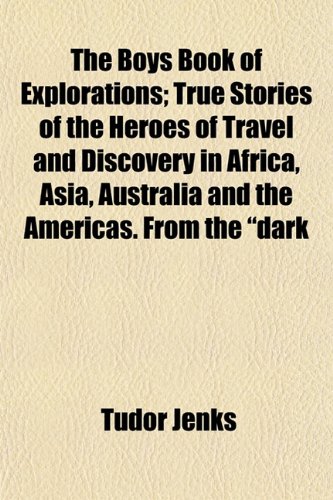 The Boys Book of Explorations; True Stories of the Heroes of Travel and Discovery in Africa, Asia, Australia and the Americas. From the “dark

Tudor Jenks